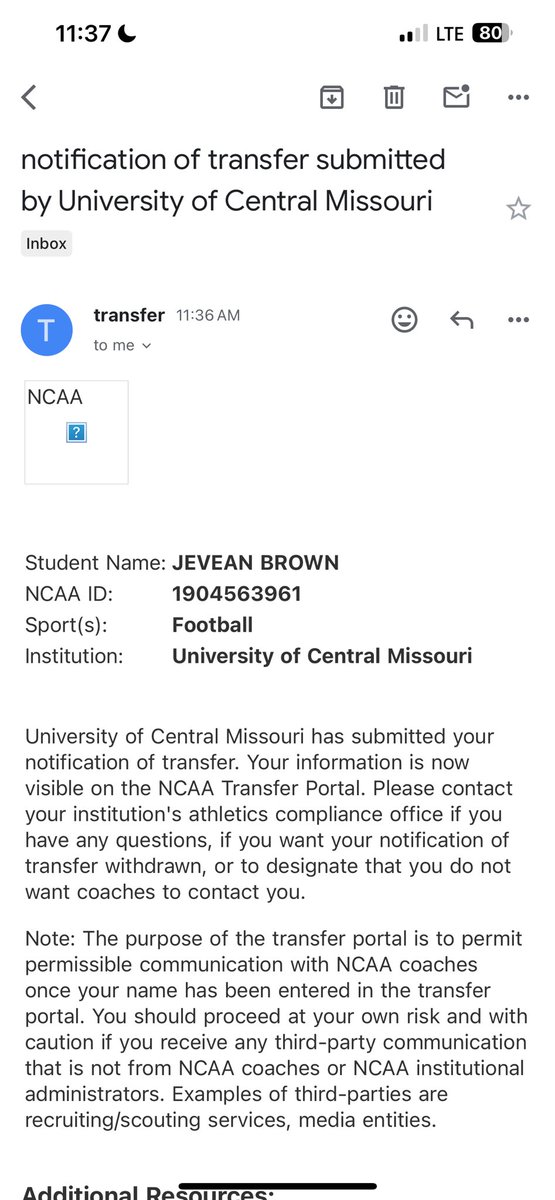 11:37 LTE 80

notification of transfer submitted by University of Central Missouri

Inbox

T transfer 11:36 AM
to me

NCAA
?

| Student Name: | JEVEAN BROWN |
|---|---|
| NCAA ID: | 1904563961 |
| Sport(s): | Football |
| Institution: | University of Central Missouri |

University of Central Missouri has submitted your notification of transfer. Your information is now visible on the NCAA Transfer Portal. Please contact your institution's athletics compliance office if you have any questions, if you want your notification of transfer withdrawn, or to designate that you do not want coaches to contact you.

Note: The purpose of the transfer portal is to permit permissible communication with NCAA coaches once your name has been entered in the transfer portal. You should proceed at your own risk and with caution if you receive any third-party communication that is not from NCAA coaches or NCAA institutional administrators. Examples of third-parties are recruiting/scouting services, media entities.

Additional Resources: